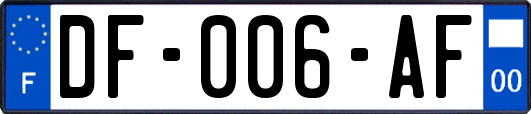 F

DF-006-AF

00